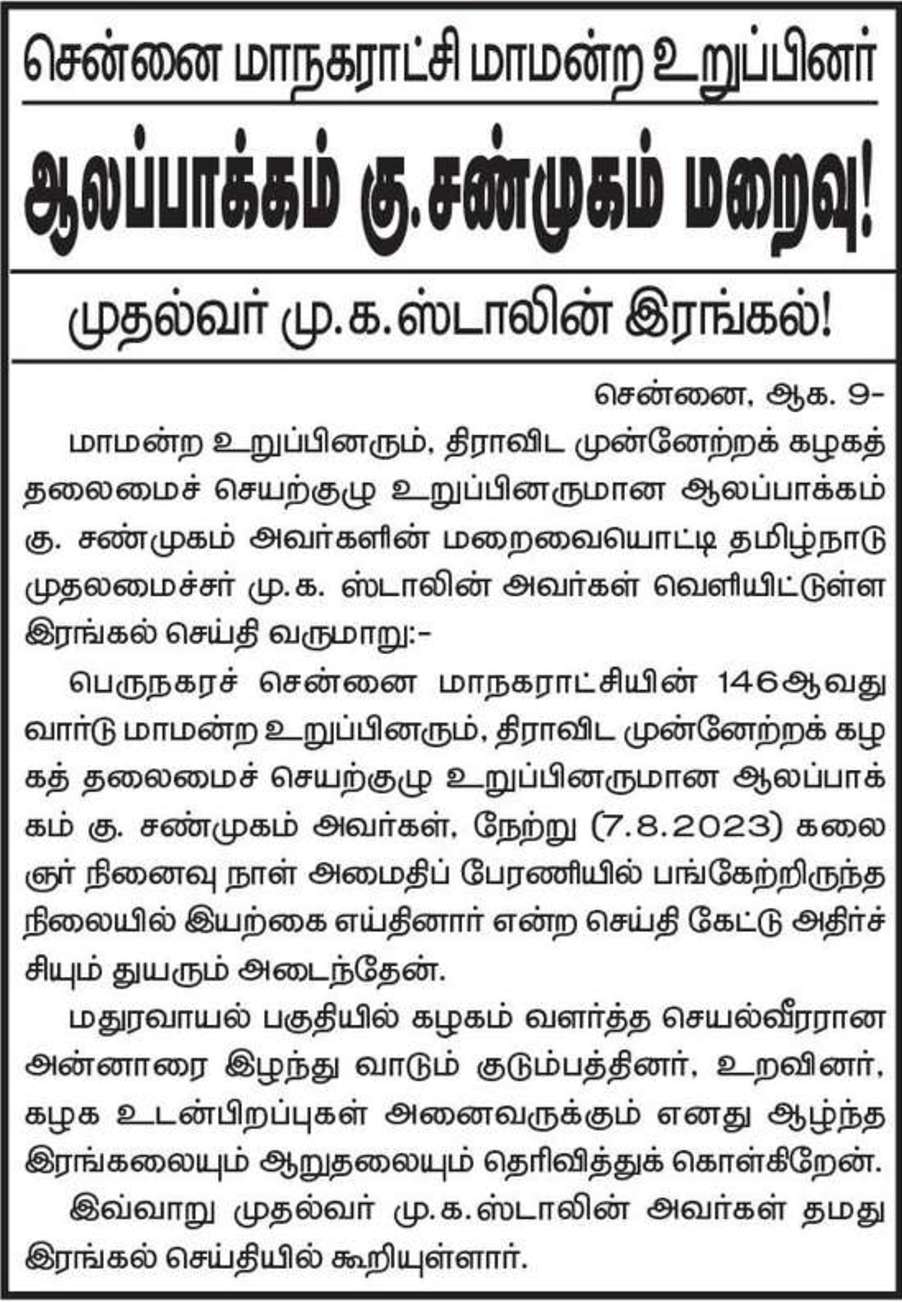 சென்னை மாநகராட்சி மாமன்ற உறுப்பினர்

ஆலப்பாக்கம் கு.சண்முகம் மறைவு!

முதல்வர் மு.க.ஸ்டாலின் இரங்கல்!

சென்னை, ஆக. 9-

மாமன்ற உறுப்பினரும், திராவிட முன்னேற்றக் கழகத் தலைமைச் செயற்குழு உறுப்பினருமான ஆலப்பாக்கம் கு. சண்முகம் அவர்களின் மறைவையொட்டி தமிழ்நாடு முதலமைச்சர் மு.க. ஸ்டாலின் அவர்கள் வெளியிட்டுள்ள இரங்கல் செய்தி வருமாறு:-

பெருநகரச் சென்னை மாநகராட்சியின் 146ஆவது வார்டு மாமன்ற உறுப்பினரும், திராவிட முன்னேற்றக் கழகத் தலைமைச் செயற்குழு உறுப்பினருமான ஆலப்பாக்கம் கு. சண்முகம் அவர்கள், நேற்று (7.8.2023) கலைஞர் நினைவு நாள் அமைதிப் பேரணியில் பங்கேற்றிருந்த நிலையில் இயற்கை எய்தினார் என்ற செய்தி கேட்டு அதிர்ச்சியும் துயரும் அடைந்தேன்.

மதுரவாயல் பகுதியில் கழகம் வளர்த்த செயல்வீரரான அன்னாரை இழந்து வாடும் குடும்பத்தினர், உறவினர், கழக உடன்பிறப்புகள் அனைவருக்கும் எனது ஆழ்ந்த இரங்கலையும் ஆறுதலையும் தெரிவித்துக் கொள்கிறேன்.

இவ்வாறு முதல்வர் மு.க.ஸ்டாலின் அவர்கள் தமது இரங்கல் செய்தியில் கூறியுள்ளார்.